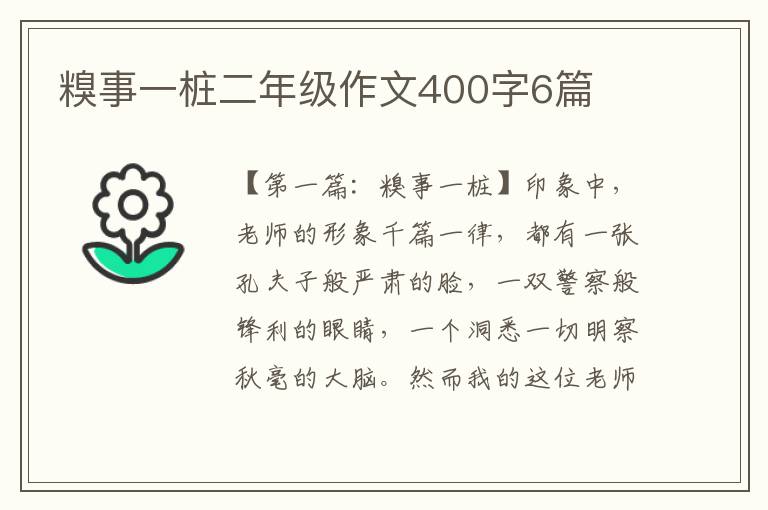 糗事一桩二年级作文400字6篇

【第一篇：糗事一桩】印象中，老师的形象千篇一律，都有一张孔夫子般严肃的脸，一双警察般锋利的眼睛，一个洞悉一切明察秋毫的大脑。然而我的这位老师